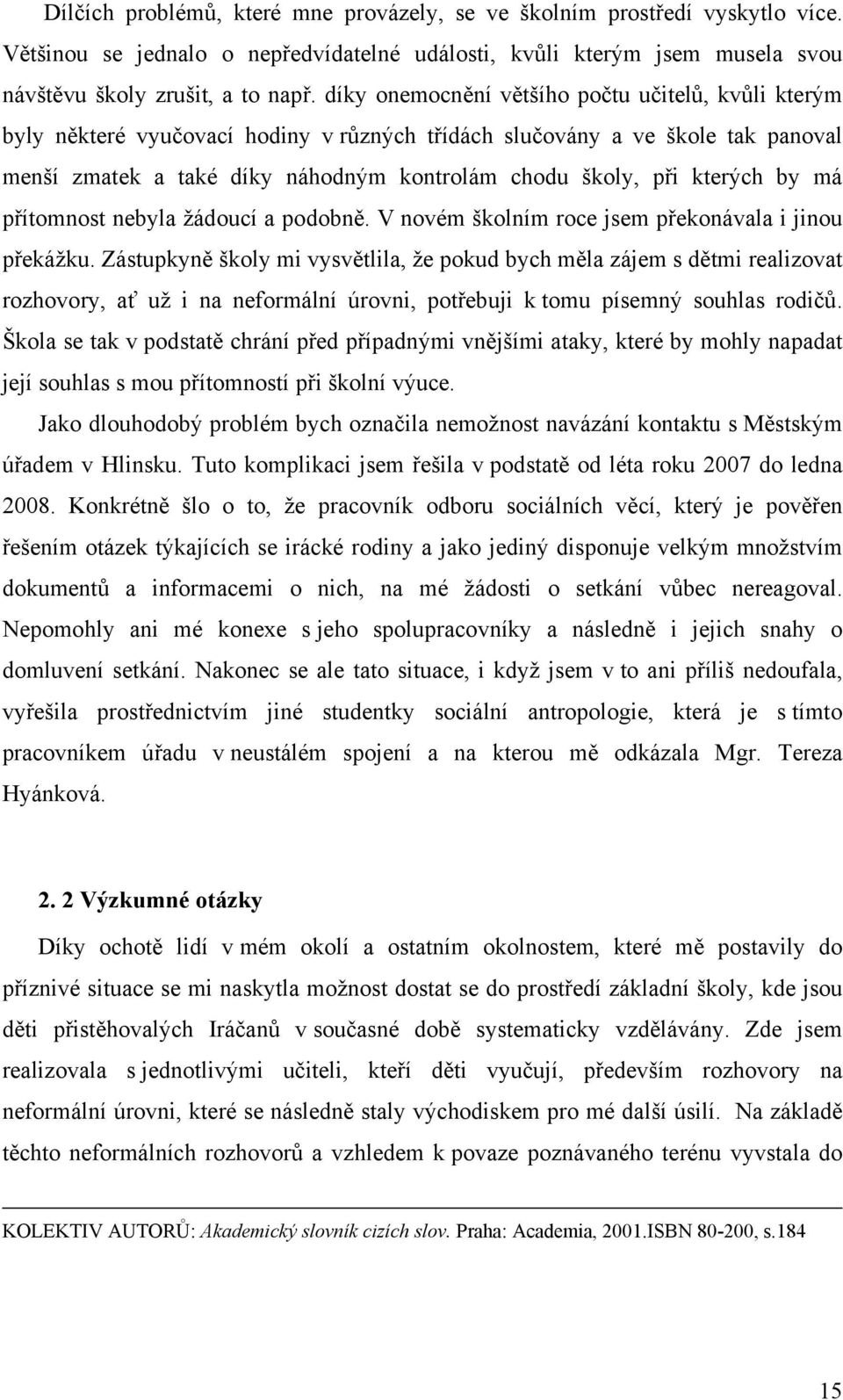 Dílčích problémů, které mne provázely, se ve školním prostředí vyskytlo více. Většinou se jednalo o nepředvídatelné události, kvůli kterým jsem musela svou návštěvu školy zrušit, a to např. díky onemocnění většího počtu učitelů, kvůli kterým byly některé vyučovací hodiny v různých třídách slučovány a ve škole tak panoval menší zmatek a také díky náhodným kontrolám chodu školy, při kterých by má přítomnost nebyla žádoucí a podobně. V novém školním roce jsem překonávala i jinou překážku. Zástupkyně školy mi vysvětlila, že pokud bych měla zájem s dětmi realizovat rozhovory, ať už i na neformální úrovni, potřebuji k tomu písemný souhlas rodičů. Škola se tak v podstatě chrání před případnými vnějšími ataky, které by mohly napadat její souhlas s mou přítomností při školní výuce.

Jako dlouhodobý problém bych označila nemožnost navázání kontaktu s Městským úřadem v Hlinsku. Tuto komplikaci jsem řešila v podstatě od léta roku 2007 do ledna 2008. Konkrétně šlo o to, že pracovník odboru sociálních věcí, který je pověřen řešením otázek týkajících se irácké rodiny a jako jediný disponuje velkým množstvím dokumentů a informacemi o nich, na mé žádosti o setkání vůbec nereagoval. Nepomohly ani mé konexe s jeho spolupracovníky a následně i jejich snahy o domluvení setkání. Nakonec se ale tato situace, i když jsem v to ani příliš nedoufala, vyřešila prostřednictvím jiné studentky sociální antropologie, která je s tímto pracovníkem úřadu v neustálém spojení a na kterou mě odkázala Mgr. Tereza Hyánková.

2. 2 Výzkumné otázky

Díky ochotě lidí v mém okolí a ostatním okolnostem, které mě postavily do příznivé situace se mi naskytla možnost dostat se do prostředí základní školy, kde jsou děti přistěhovalých Iráčanů v současné době systematicky vzdělávány. Zde jsem realizovala s jednotlivými učiteli, kteří děti vyučují, především rozhovory na neformální úrovni, které se následně staly východiskem pro mé další úsilí. Na základě těchto neformálních rozhovorů a vzhledem k povaze poznávaného terénu vyvstala do

KOLEKTIV AUTORŮ: Akademický slovník cizích slov. Praha: Academia, 2001.ISBN 80-200, s.184

15